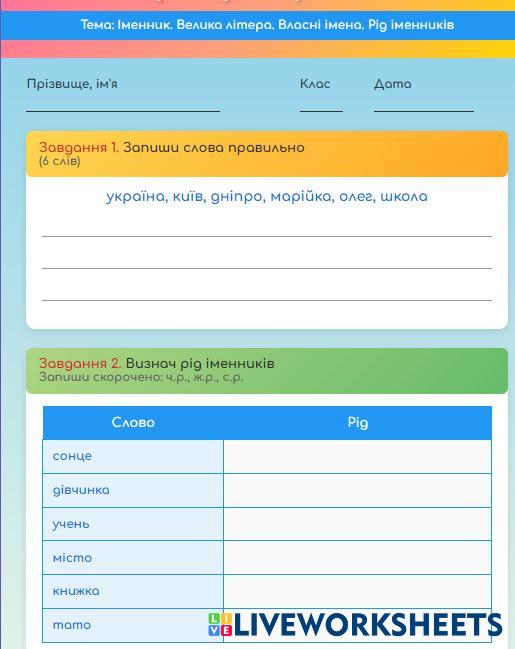 Тема: Іменник. Велика літера. Власні імена. Рід іменників

Прізвище, ім'я

Клас

Дата

Завдання 1. Запиши слова правильно
(6 слів)

україна, київ, дніпро, марійка, олег, школа

Завдання 2. Визнач рід іменників
Запиши скорочено: ч.р., ж.р., с.р.

| Слово | Рід |
|---|---|
| сонце | |
| дівчинка | |
| учень | |
| місто | |
| книжка | |
| тато | |

LIVEWORKSHEETS